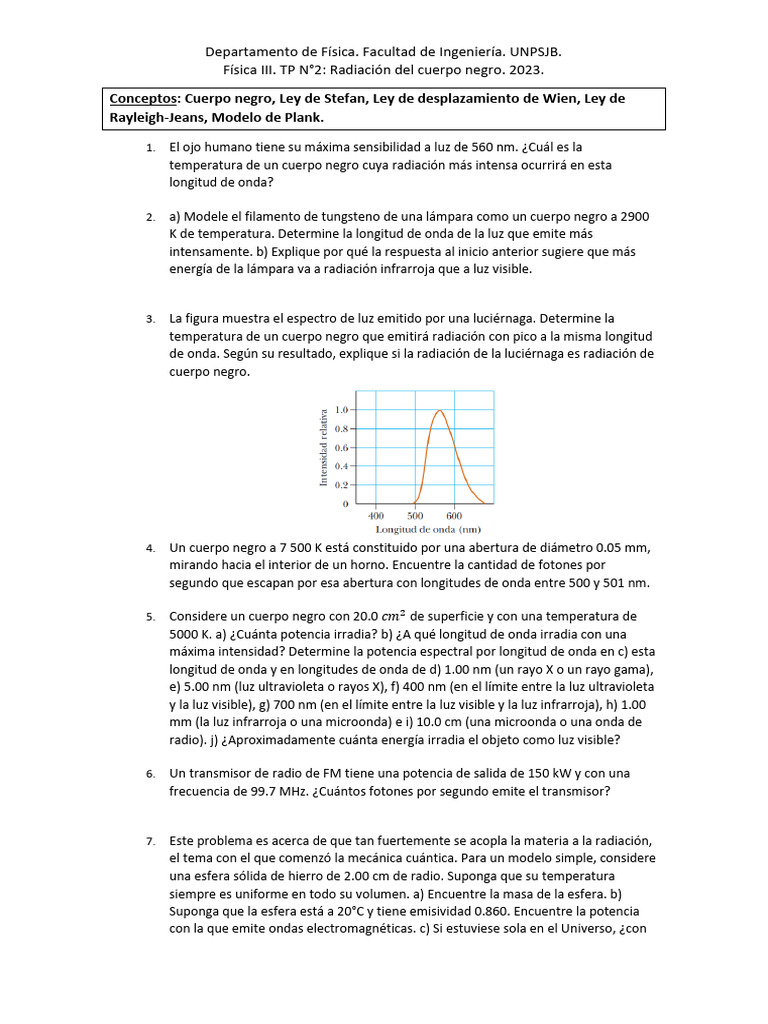 Departamento de Física. Facultad de Ingeniería. UNPSJB.
Física III. TP N°2: Radiación del cuerpo negro. 2023.

Conceptos: Cuerpo negro, Ley de Stefan, Ley de desplazamiento de Wien, Ley de Rayleigh-Jeans, Modelo de Plank.

1. El ojo humano tiene su máxima sensibilidad a luz de 560 nm. ¿Cuál es la temperatura de un cuerpo negro cuya radiación más intensa ocurrirá en esta longitud de onda?

2. a) Modele el filamento de tungsteno de una lámpara como un cuerpo negro a 2900 K de temperatura. Determine la longitud de onda de la luz que emite más intensamente. b) Explique por qué la respuesta al inicio anterior sugiere que más energía de la lámpara va a radiación infrarroja que a luz visible.

3. La figura muestra el espectro de luz emitido por una luciérnaga. Determine la temperatura de un cuerpo negro que emitirá radiación con pico a la misma longitud de onda. Según su resultado, explique si la radiación de la luciérnaga es radiación de cuerpo negro.

Intensidad relativa
1.0
0.8
0.6
0.4
0.2
0
400 500 600
Longitud de onda (nm)

4. Un cuerpo negro a 7 500 K está constituido por una abertura de diámetro 0.05 mm, mirando hacia el interior de un horno. Encuentre la cantidad de fotones por segundo que escapan por esa abertura con longitudes de onda entre 500 y 501 nm.

5. Considere un cuerpo negro con 20.0 $cm^2$ de superficie y con una temperatura de 5000 K. a) ¿Cuánta potencia irradia? b) ¿A qué longitud de onda irradia con una máxima intensidad? Determine la potencia espectral por longitud de onda en c) esta longitud de onda y en longitudes de onda de d) 1.00 nm (un rayo X o un rayo gama), e) 5.00 nm (luz ultravioleta o rayos X), f) 400 nm (en el límite entre la luz ultravioleta y la luz visible), g) 700 nm (en el límite entre la luz visible y la luz infrarroja), h) 1.00 mm (la luz infrarroja o una microonda) e i) 10.0 cm (una microonda o una onda de radio). j) ¿Aproximadamente cuánta energía irradia el objeto como luz visible?

6. Un transmisor de radio de FM tiene una potencia de salida de 150 kW y con una frecuencia de 99.7 MHz. ¿Cuántos fotones por segundo emite el transmisor?

7. Este problema es acerca de que tan fuertemente se acopla la materia a la radiación, el tema con el que comenzó la mecánica cuántica. Para un modelo simple, considere una esfera sólida de hierro de 2.00 cm de radio. Suponga que su temperatura siempre es uniforme en todo su volumen. a) Encuentre la masa de la esfera. b) Suponga que la esfera está a 20°C y tiene emisividad 0.860. Encuentre la potencia con la que emite ondas electromagnéticas. c) Si estuviese sola en el Universo, ¿con